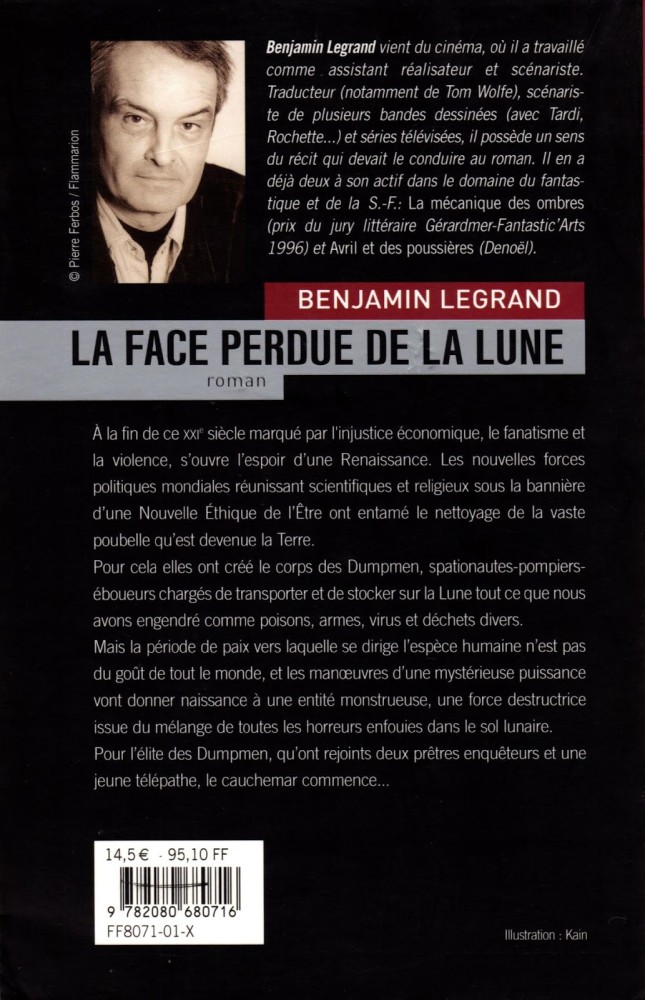 © Pierre Ferbos / Flammarion

Benjamin Legrand vient du cinéma, où il a travaillé comme assistant réalisateur et scénariste. Traducteur (notamment de Tom Wolfe), scénariste de plusieurs bandes dessinées (avec Tardi, Rochette...) et séries télévisées, il possède un sens du récit qui devait le conduire au roman. Il en a déjà deux à son actif dans le domaine du fantastique et de la S.-F.: La mécanique des ombres (prix du jury littéraire Gérardmer-Fantastic'Arts 1996) et Avril et des poussières (Denoël).

BENJAMIN LEGRAND

LA FACE PERDUE DE LA LUNE

roman

À la fin de ce XXIe siècle marqué par l'injustice économique, le fanatisme et la violence, s'ouvre l'espoir d'une Renaissance. Les nouvelles forces politiques mondiales réunissant scientifiques et religieux sous la bannière d'une Nouvelle Éthique de l'Être ont entamé le nettoyage de la vaste poubelle qu'est devenue la Terre.

Pour cela elles ont créé le corps des Dumpmen, spationautes-pompiers-éboueurs chargés de transporter et de stocker sur la Lune tout ce que nous avons engendré comme poisons, armes, virus et déchets divers.

Mais la période de paix vers laquelle se dirige l'espèce humaine n'est pas du goût de tout le monde, et les manœuvres d'une mystérieuse puissance vont donner naissance à une entité monstrueuse, une force destructrice issue du mélange de toutes les horreurs enfouies dans le sol lunaire.

Pour l'élite des Dumpmen, qu'ont rejoints deux prêtres enquêteurs et une jeune télépathe, le cauchemar commence...

14,5 € - 95,10 FF

9 782080 680716

FF8071-01-X

Illustration : Kain